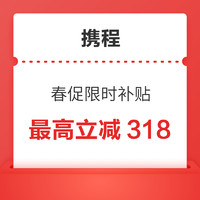 携程

春促限时补贴

最高立减 318